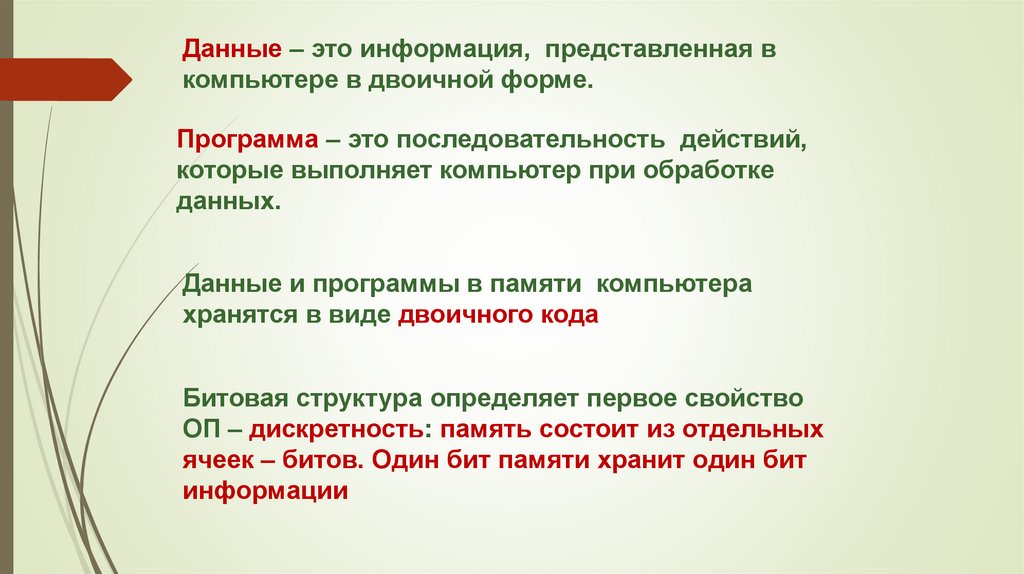 Данные – это информация, представленная в компьютере в двоичной форме.

Программа – это последовательность действий, которые выполняет компьютер при обработке данных.

Данные и программы в памяти компьютера хранятся в виде двоичного кода

Битовая структура определяет первое свойство ОП – дискретность: память состоит из отдельных ячеек – битов. Один бит памяти хранит один бит информации